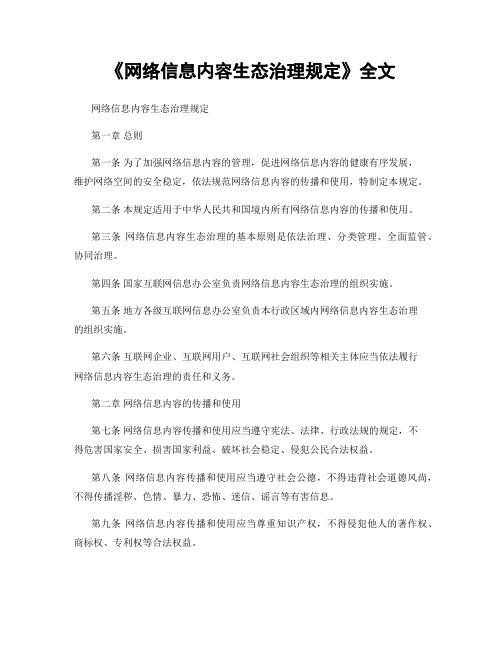 《网络信息内容生态治理规定》全文

网络信息内容生态治理规定

第一章 总则

第一条 为了加强网络信息内容的管理，促进网络信息内容的健康有序发展，维护网络空间的安全稳定，依法规范网络信息内容的传播和使用，特制定本规定。

第二条 本规定适用于中华人民共和国境内所有网络信息内容的传播和使用。

第三条 网络信息内容生态治理的基本原则是依法治理、分类管理、全面监管、协同治理。

第四条 国家互联网信息办公室负责网络信息内容生态治理的组织实施。

第五条 地方各级互联网信息办公室负责本行政区域内网络信息内容生态治理的组织实施。

第六条 互联网企业、互联网用户、互联网社会组织等相关主体应当依法履行网络信息内容生态治理的责任和义务。

第二章 网络信息内容的传播和使用

第七条 网络信息内容传播和使用应当遵守宪法、法律、行政法规的规定，不得危害国家安全、损害国家利益、破坏社会稳定、侵犯公民合法权益。

第八条 网络信息内容传播和使用应当遵守社会公德，不得违背社会道德风尚，不得传播淫秽、色情、暴力、恐怖、迷信、谣言等有害信息。

第九条 网络信息内容传播和使用应当尊重知识产权，不得侵犯他人的著作权、商标权、专利权等合法权益。